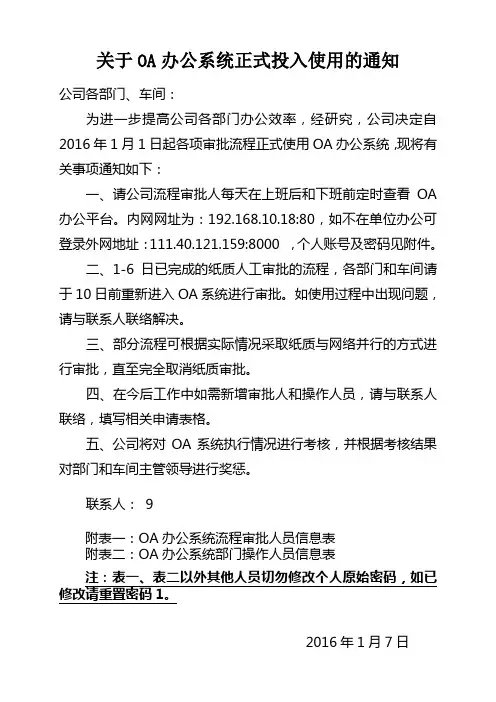 关于 OA 办公系统正式投入使用的通知

公司各部门、车间：

为进一步提高公司各部门办公效率，经研究，公司决定自 2016 年 1 月 1 日起各项审批流程正式使用 OA 办公系统，现将有关事项通知如下：

一、请公司流程审批人每天在上班后和下班前定时查看 OA 办公平台。内网网址为：192.168.10.18:80，如不在单位办公可登录外网地址：111.40.121.159:8000 ，个人账号及密码见附件。

二、1-6 日已完成的纸质人工审批的流程，各部门和车间请于 10 日前重新进入 OA 系统进行审批。如使用过程中出现问题，请与联系人联络解决。

三、部分流程可根据实际情况采取纸质与网络并行的方式进行审批，直至完全取消纸质审批。

四、在今后工作中如需新增审批人和操作人员，请与联系人联络，填写相关申请表格。

五、公司将对 OA 系统执行情况进行考核，并根据考核结果对部门和车间主管领导进行奖惩。

联系人： 9

附表一：OA 办公系统流程审批人员信息表
附表二：OA 办公系统部门操作人员信息表

注：表一、表二以外其他人员切勿修改个人原始密码，如已修改请重置密码 1。

2016 年 1 月 7 日